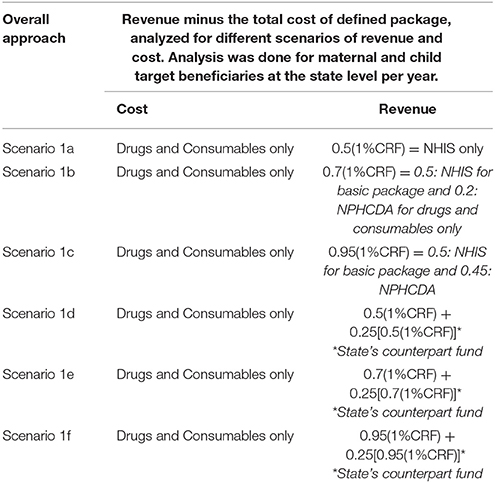 | Overall approach | Revenue minus the total cost of defined package, analyzed for different scenarios of revenue and cost. Analysis was done for maternal and child target beneficiaries at the state level per year. | |
|---|---|---|
| | Cost | Revenue |
| Scenario 1a | Drugs and Consumables only | 0.5(1%CRF) = NHIS only |
| Scenario 1b | Drugs and Consumables only | 0.7(1%CRF) = 0.5: NHIS for basic package and 0.2: NPHCDA for drugs and consumables only |
| Scenario 1c | Drugs and Consumables only | 0.95(1%CRF) = 0.5: NHIS for basic package and 0.45: NPHCDA |
| Scenario 1d | Drugs and Consumables only | 0.5(1%CRF) + 0.25[0.5(1%CRF)]* *State's counterpart fund |
| Scenario 1e | Drugs and Consumables only | 0.7(1%CRF) + 0.25[0.7(1%CRF)]* *State's counterpart fund |
| Scenario 1f | Drugs and Consumables only | 0.95(1%CRF) + 0.25[0.95(1%CRF)]* *State's counterpart fund |